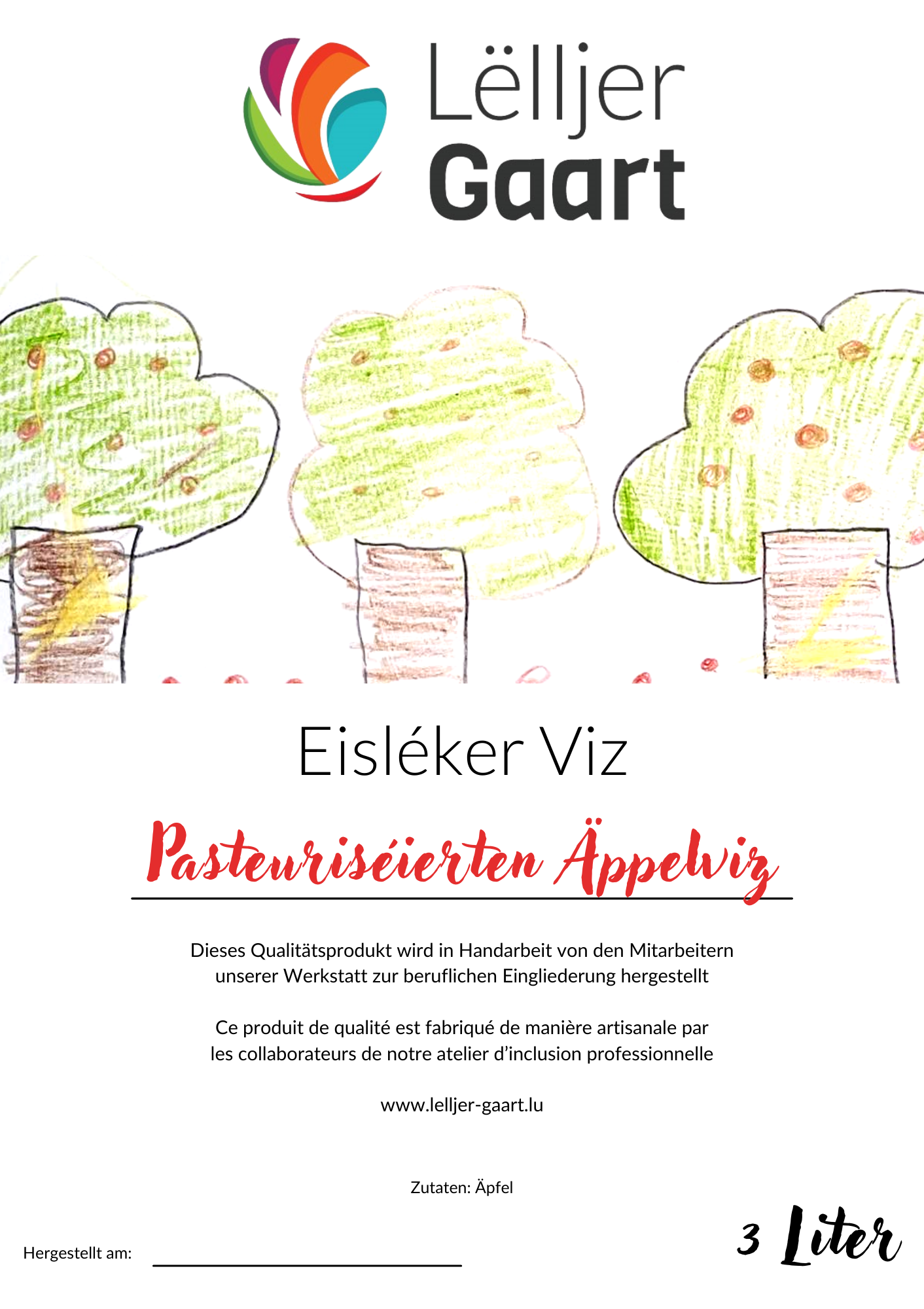 Lëlljer Gaart

Eisléker Viz

Pasteuriséierten Äppelviz

Dieses Qualitätsprodukt wird in Handarbeit von den Mitarbeitern unserer Werkstatt zur beruflichen Eingliederung hergestellt

Ce produit de qualité est fabriqué de manière artisanale par les collaborateurs de notre atelier d'inclusion professionnelle

www.lelljer-gaart.lu

Zutaten: Äpfel

Hergestellt am:

3 Liter